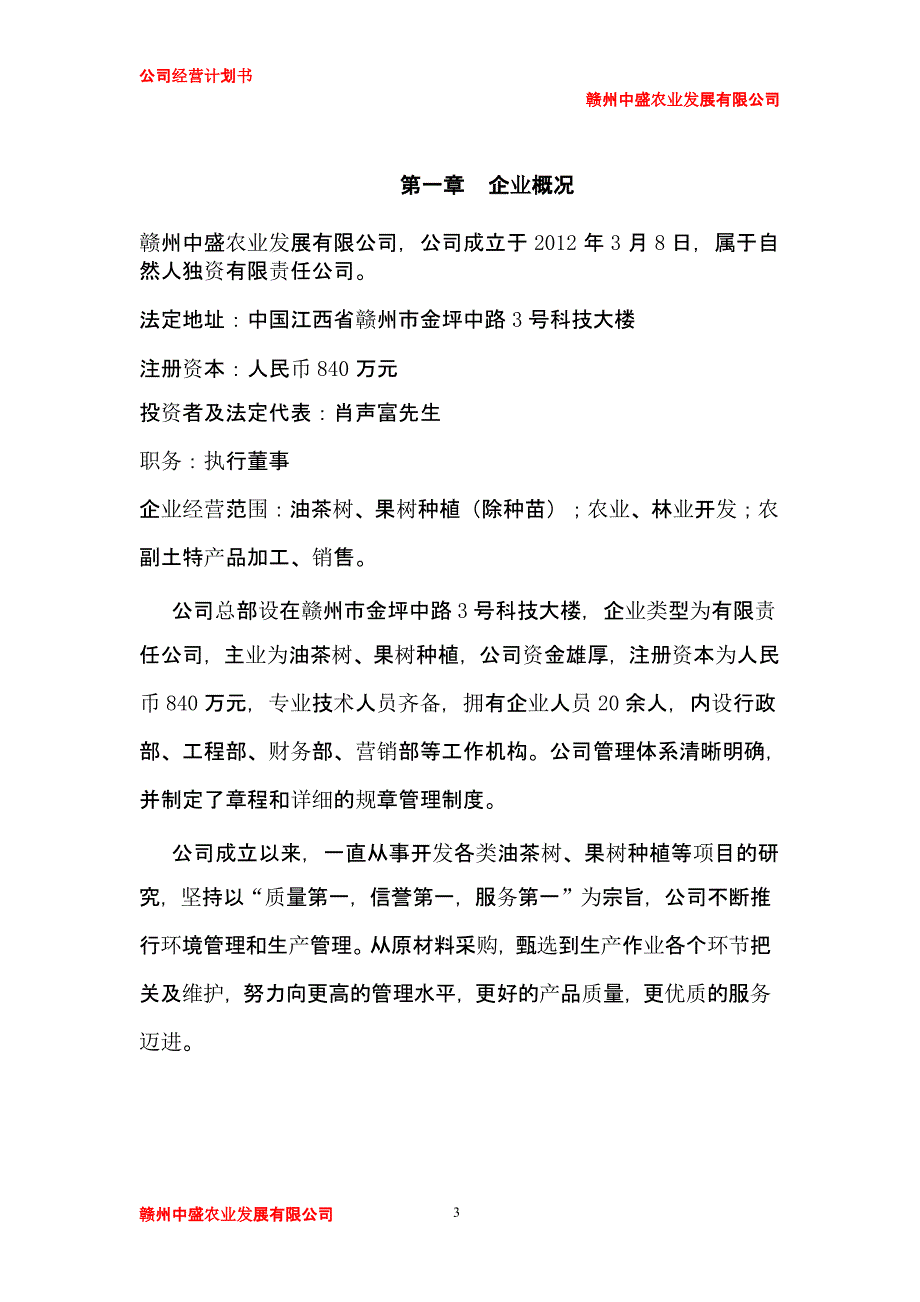 公司经营计划书

赣州中盛农业发展有限公司

第一章　企业概况

赣州中盛农业发展有限公司，公司成立于 2012 年 3 月 8 日，属于自然人独资有限责任公司。

法定地址：中国江西省赣州市金坪中路 3 号科技大楼

注册资本：人民币 840 万元

投资者及法定代表：肖声富先生

职务：执行董事

企业经营范围：油茶树、果树种植（除种苗）；农业、林业开发；农副土特产品加工、销售。

公司总部设在赣州市金坪中路 3 号科技大楼，企业类型为有限责任公司，主业为油茶树、果树种植，公司资金雄厚，注册资本为人民币 840 万元，专业技术人员齐备，拥有企业人员 20 余人，内设行政部、工程部、财务部、营销部等工作机构。公司管理体系清晰明确，并制定了章程和详细的规章管理制度。

公司成立以来，一直从事开发各类油茶树、果树种植等项目的研究，坚持以“质量第一，信誉第一，服务第一”为宗旨，公司不断推行环境管理和生产管理。从原材料采购，甄选到生产作业各个环节把关及维护，努力向更高的管理水平，更好的产品质量，更优质的服务迈进。

赣州中盛农业发展有限公司

3